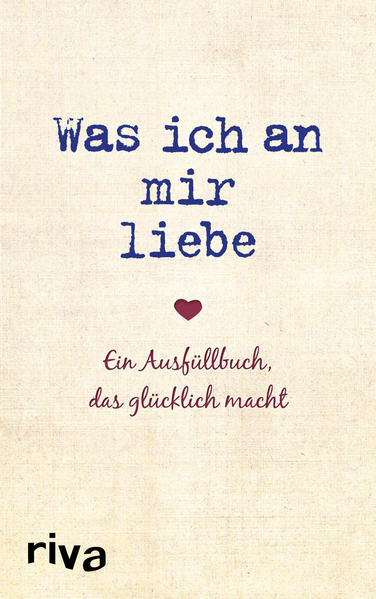 Was ich an mir liebe

Ein Ausfüllbuch, das glücklich macht

riva